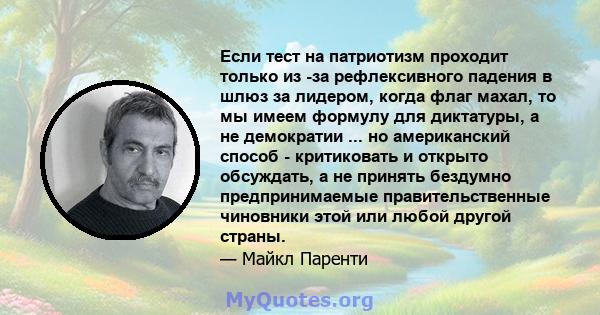 Если тест на патриотизм проходит только из -за рефлексивного падения в шлюз за лидером, когда флаг махал, то мы имеем формулу для диктатуры, а не демократии ... но американский способ - критиковать и открыто обсуждать, а не принять бездумно предпринимаемые правительственные чиновники этой или любой другой страны.
— Майкл Паренти

MyQuotes.org